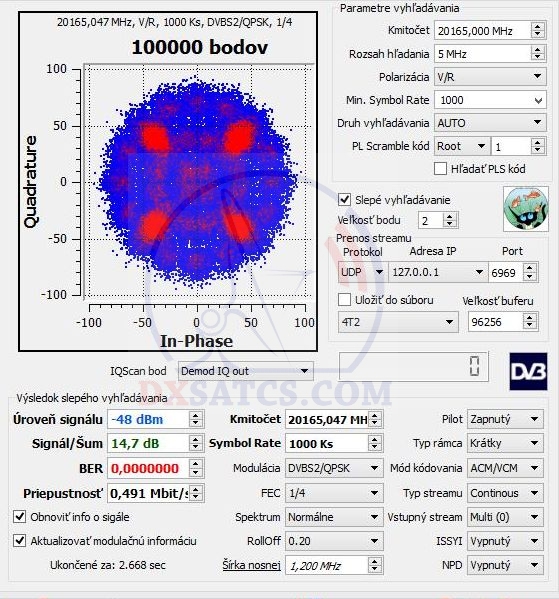 20165,047 MHz, V/R, 1000 Ks, DVBS2/QPSK, 1/4

100000 bodov

Quadrature

100
50
0
-50
-100

-100 -50 0 50 100

In-Phase

Parametre vyhľadávania

Kmitočet 20165,000 MHz

Rozsah hľadania 5 MHz

Polarizácia V/R

Min. Symbol Rate 1000

Druh vyhľadávania AUTO

PL Scramble kód Root 1

Hľadať PLS kód

Slepé vyhľadávanie

Veľkosť bodu 2

Prenos streamu

Protokol Adresa IP Port

UDP 127.0.0.1 6969

Uložiť do súboru Veľkosť buferu

4T2 96256

IQScan bod Demod IQ out

0

DVB

DXSATCS.COM

Výsledok slepého vyhľadávania

Úroveň signálu -48 dBm

Signál/Šum 14,7 dB

BER 0,0000000

Priepustnosť 0,491 Mbit/s

Obnoviť info o sigále

Aktualizovať modulačnú informáciu

Ukončené za: 2.668 sec

Kmitočet 20165,047 MH

Symbol Rate 1000 Ks

Modulácia DVBS2/QPSK

FEC 1/4

Spektrum Normálne

RollOff 0.20

Šírka nosnej 1,200 MHz

Pilot Zapnutý

Typ rámca Krátky

Mód kódovania ACM/VCM

Typ streamu Continous

Vstupný stream Multi (0)

ISSYI Vypnutý

NPD Vypnutý